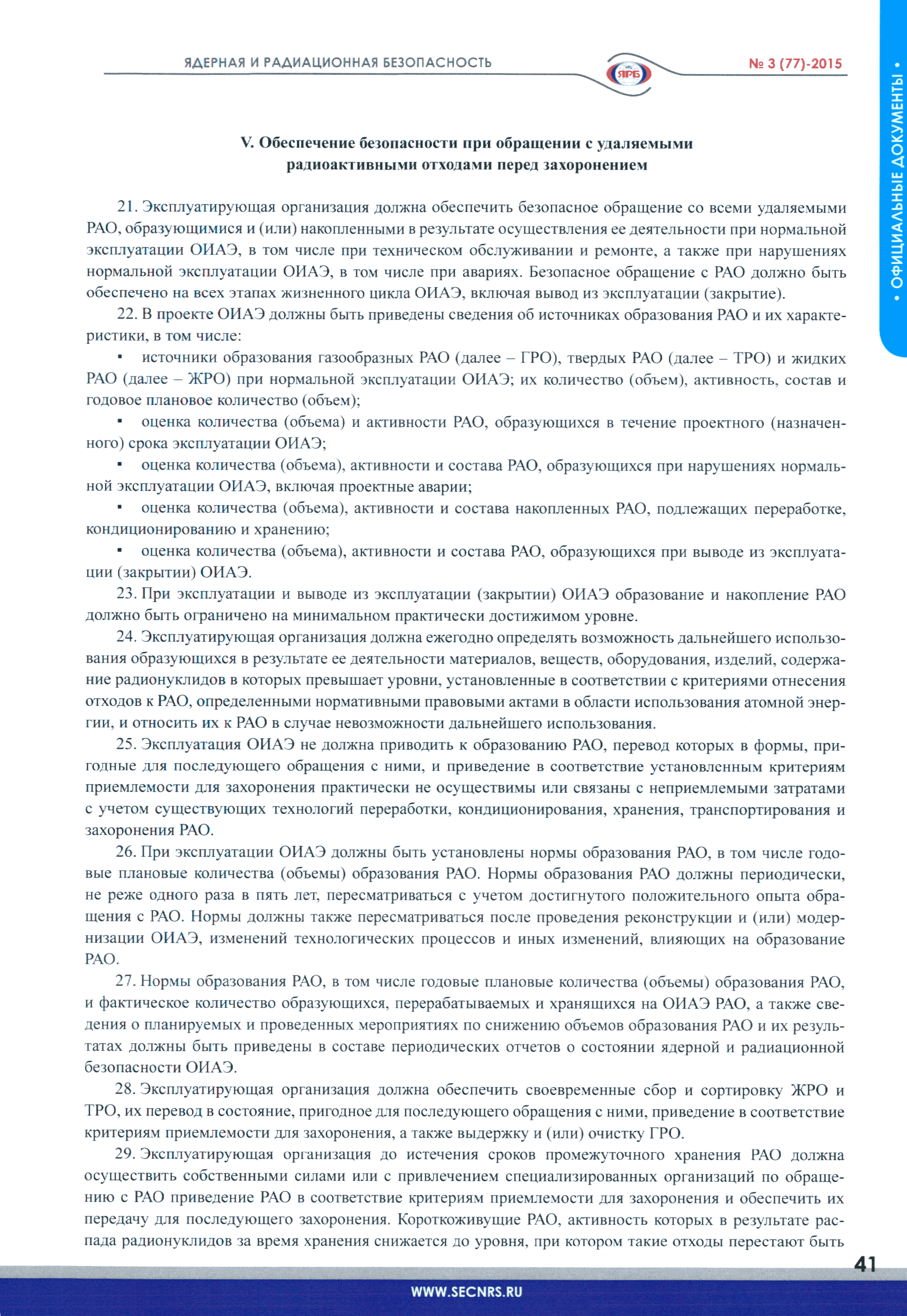 ЯДЕРНАЯ И РАДИАЦИОННАЯ БЕЗОПАСНОСТЬ

ЯРБ

№ 3 (77)-2015

• ОФИЦИАЛЬНЫЕ ДОКУМЕНТЫ •

V. Обеспечение безопасности при обращении с удаляемыми радиоактивными отходами перед захоронением

21. Эксплуатирующая организация должна обеспечить безопасное обращение со всеми удаляемыми РАО, образующимися и (или) накопленными в результате осуществления ее деятельности при нормальной эксплуатации ОИАЭ, в том числе при техническом обслуживании и ремонте, а также при нарушениях нормальной эксплуатации ОИАЭ, в том числе при авариях. Безопасное обращение с РАО должно быть обеспечено на всех этапах жизненного цикла ОИАЭ, включая вывод из эксплуатации (закрытие).

22. В проекте ОИАЭ должны быть приведены сведения об источниках образования РАО и их характеристики, в том числе:

▪ источники образования газообразных РАО (далее – ГРО), твердых РАО (далее – ТРО) и жидких РАО (далее – ЖРО) при нормальной эксплуатации ОИАЭ; их количество (объем), активность, состав и годовое плановое количество (объем);

▪ оценка количества (объема) и активности РАО, образующихся в течение проектного (назначенного) срока эксплуатации ОИАЭ;

▪ оценка количества (объема), активности и состава РАО, образующихся при нарушениях нормальной эксплуатации ОИАЭ, включая проектные аварии;

▪ оценка количества (объема), активности и состава накопленных РАО, подлежащих переработке, кондиционированию и хранению;

▪ оценка количества (объема), активности и состава РАО, образующихся при выводе из эксплуатации (закрытии) ОИАЭ.

23. При эксплуатации и выводе из эксплуатации (закрытии) ОИАЭ образование и накопление РАО должно быть ограничено на минимальном практически достижимом уровне.

24. Эксплуатирующая организация должна ежегодно определять возможность дальнейшего использования образующихся в результате ее деятельности материалов, веществ, оборудования, изделий, содержание радионуклидов в которых превышает уровни, установленные в соответствии с критериями отнесения отходов к РАО, определенными нормативными правовыми актами в области использования атомной энергии, и относить их к РАО в случае невозможности дальнейшего использования.

25. Эксплуатация ОИАЭ не должна приводить к образованию РАО, перевод которых в формы, пригодные для последующего обращения с ними, и приведение в соответствие установленным критериям приемлемости для захоронения практически не осуществимы или связаны с неприемлемыми затратами с учетом существующих технологий переработки, кондиционирования, хранения, транспортирования и захоронения РАО.

26. При эксплуатации ОИАЭ должны быть установлены нормы образования РАО, в том числе годовые плановые количества (объемы) образования РАО. Нормы образования РАО должны периодически, не реже одного раза в пять лет, пересматриваться с учетом достигнутого положительного опыта обращения с РАО. Нормы должны также пересматриваться после проведения реконструкции и (или) модернизации ОИАЭ, изменений технологических процессов и иных изменений, влияющих на образование РАО.

27. Нормы образования РАО, в том числе годовые плановые количества (объемы) образования РАО, и фактическое количество образующихся, перерабатываемых и хранящихся на ОИАЭ РАО, а также сведения о планируемых и проведенных мероприятиях по снижению объемов образования РАО и их результатах должны быть приведены в составе периодических отчетов о состоянии ядерной и радиационной безопасности ОИАЭ.

28. Эксплуатирующая организация должна обеспечить своевременные сбор и сортировку ЖРО и ТРО, их перевод в состояние, пригодное для последующего обращения с ними, приведение в соответствие критериям приемлемости для захоронения, а также выдержку и (или) очистку ГРО.

29. Эксплуатирующая организация до истечения сроков промежуточного хранения РАО должна осуществить собственными силами или с привлечением специализированных организаций по обращению с РАО приведение РАО в соответствие критериям приемлемости для захоронения и обеспечить их передачу для последующего захоронения. Короткоживущие РАО, активность которых в результате распада радионуклидов за время хранения снижается до уровня, при котором такие отходы перестают быть

41

WWW.SECNRS.RU